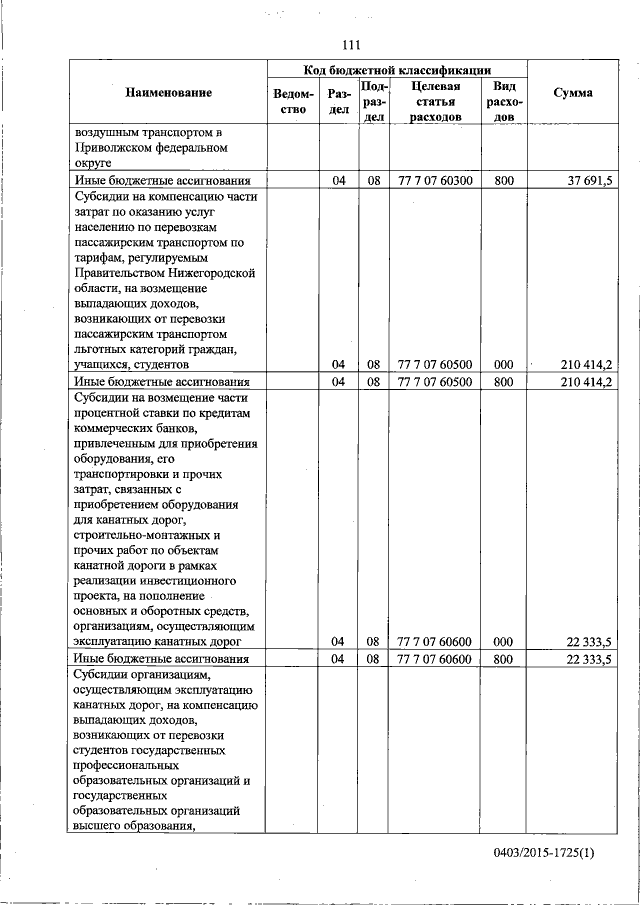 111

| Наименование | Код бюджетной классификации | | | | | Сумма |
|---|---|---|---|---|---|---|
| | Ведомство | Раздел | Подраздел | Целевая статья расходов | Вид расходов | |
| воздушным транспортом в Приволжском федеральном округе | | | | | | |
| Иные бюджетные ассигнования | | 04 | 08 | 77 7 07 60300 | 800 | 37 691,5 |
| Субсидии на компенсацию части затрат по оказанию услуг населению по перевозкам пассажирским транспортом по тарифам, регулируемым Правительством Нижегородской области, на возмещение выпадающих доходов, возникающих от перевозки пассажирским транспортом льготных категорий граждан, учащихся, студентов | | 04 | 08 | 77 7 07 60500 | 000 | 210 414,2 |
| Иные бюджетные ассигнования | | 04 | 08 | 77 7 07 60500 | 800 | 210 414,2 |
| Субсидии на возмещение части процентной ставки по кредитам коммерческих банков, привлеченным для приобретения оборудования, его транспортировки и прочих затрат, связанных с приобретением оборудования для канатных дорог, строительно-монтажных и прочих работ по объектам канатной дороги в рамках реализации инвестиционного проекта, на пополнение основных и оборотных средств, организациям, осуществляющим эксплуатацию канатных дорог | | 04 | 08 | 77 7 07 60600 | 000 | 22 333,5 |
| Иные бюджетные ассигнования | | 04 | 08 | 77 7 07 60600 | 800 | 22 333,5 |
| Субсидии организациям, осуществляющим эксплуатацию канатных дорог, на компенсацию выпадающих доходов, возникающих от перевозки студентов государственных профессиональных образовательных организаций и государственных образовательных организаций высшего образования, | | | | | | |

0403/2015-1725(1)